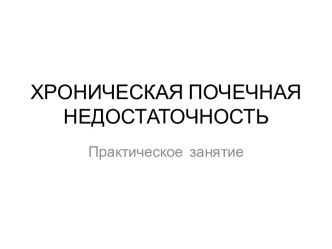 ХРОНИЧЕСКАЯ ПОЧЕЧНАЯ НЕДОСТАТОЧНОСТЬ

Практическое занятие